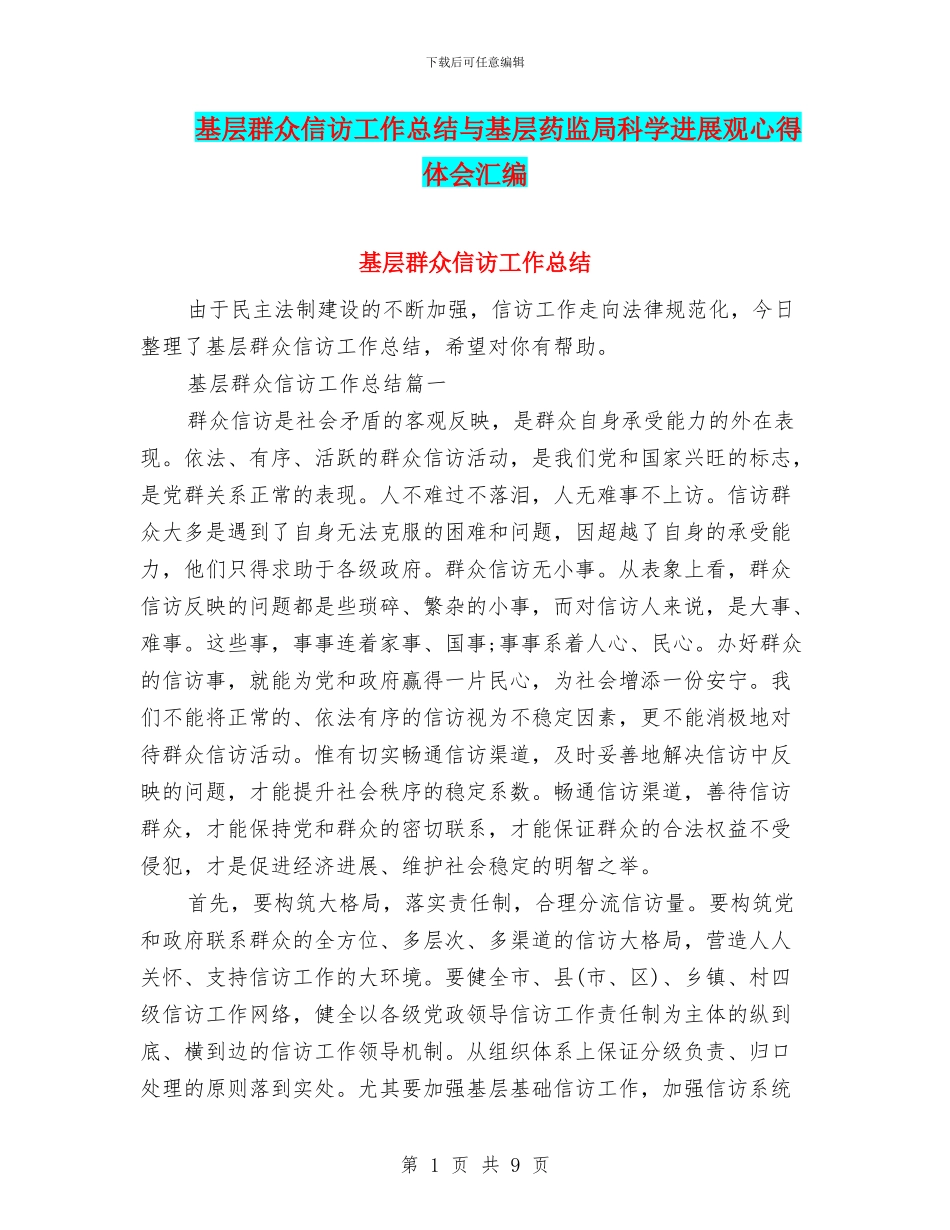 下载后可任意编辑

基层群众信访工作总结与基层药监局科学进展观心得体会汇编

基层群众信访工作总结

由于民主法制建设的不断加强，信访工作走向法律规范化，今日整理了基层群众信访工作总结，希望对你有帮助。

基层群众信访工作总结篇一

群众信访是社会矛盾的客观反映，是群众自身承受能力的外在表现。依法、有序、活跃的群众信访活动，是我们党和国家兴旺的标志，是党群关系正常的表现。人不难过不落泪，人无难事不上访。信访群众大多是遇到了自身无法克服的困难和问题，因超越了自身的承受能力，他们只得求助于各级政府。群众信访无小事。从表象上看，群众信访反映的问题都是些琐碎、繁杂的小事，而对信访人来说，是大事、难事。这些事，事事连着家事、国事;事事系着人心、民心。办好群众的信访事，就能为党和政府赢得一片民心，为社会增添一份安宁。我们不能将正常的、依法有序的信访视为不稳定因素，更不能消极地对待群众信访活动。惟有切实畅通信访渠道，及时妥善地解决信访中反映的问题，才能提升社会秩序的稳定系数。畅通信访渠道，善待信访群众，才能保持党和群众的密切联系，才能保证群众的合法权益不受侵犯，才是促进经济进展、维护社会稳定的明智之举。

首先，要构筑大格局，落实责任制，合理分流信访量。要构筑党和政府联系群众的全方位、多层次、多渠道的信访大格局，营造人人关怀、支持信访工作的大环境。要健全市、县(市、区)、乡镇、村四级信访工作网络，健全以各级党政领导信访工作责任制为主体的纵到底、横到边的信访工作领导机制。从组织体系上保证分级负责、归口处理的原则落到实处。尤其要加强基层基础信访工作，加强信访系统

第 1 页 共 9 页